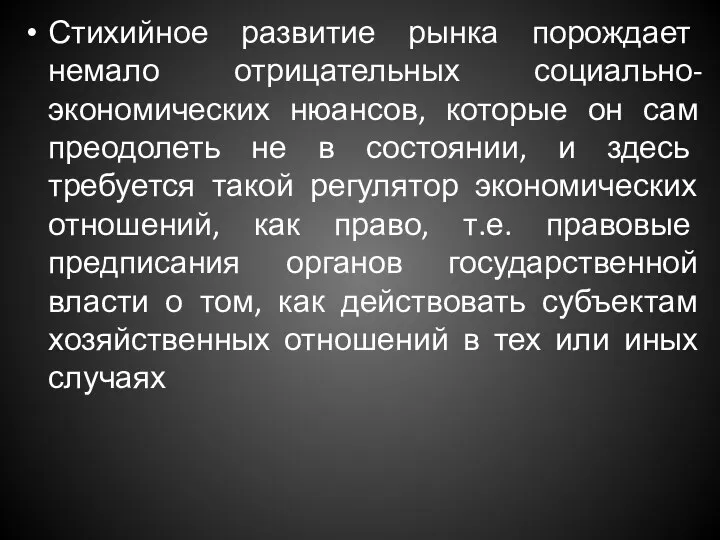 • Стихийное развитие рынка порождает немало отрицательных социально-экономических нюансов, которые он сам преодолеть не в состоянии, и здесь требуется такой регулятор экономических отношений, как право, т.е. правовые предписания органов государственной власти о том, как действовать субъектам хозяйственных отношений в тех или иных случаях